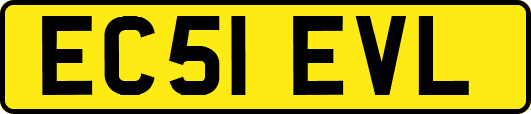 EC51 EVL